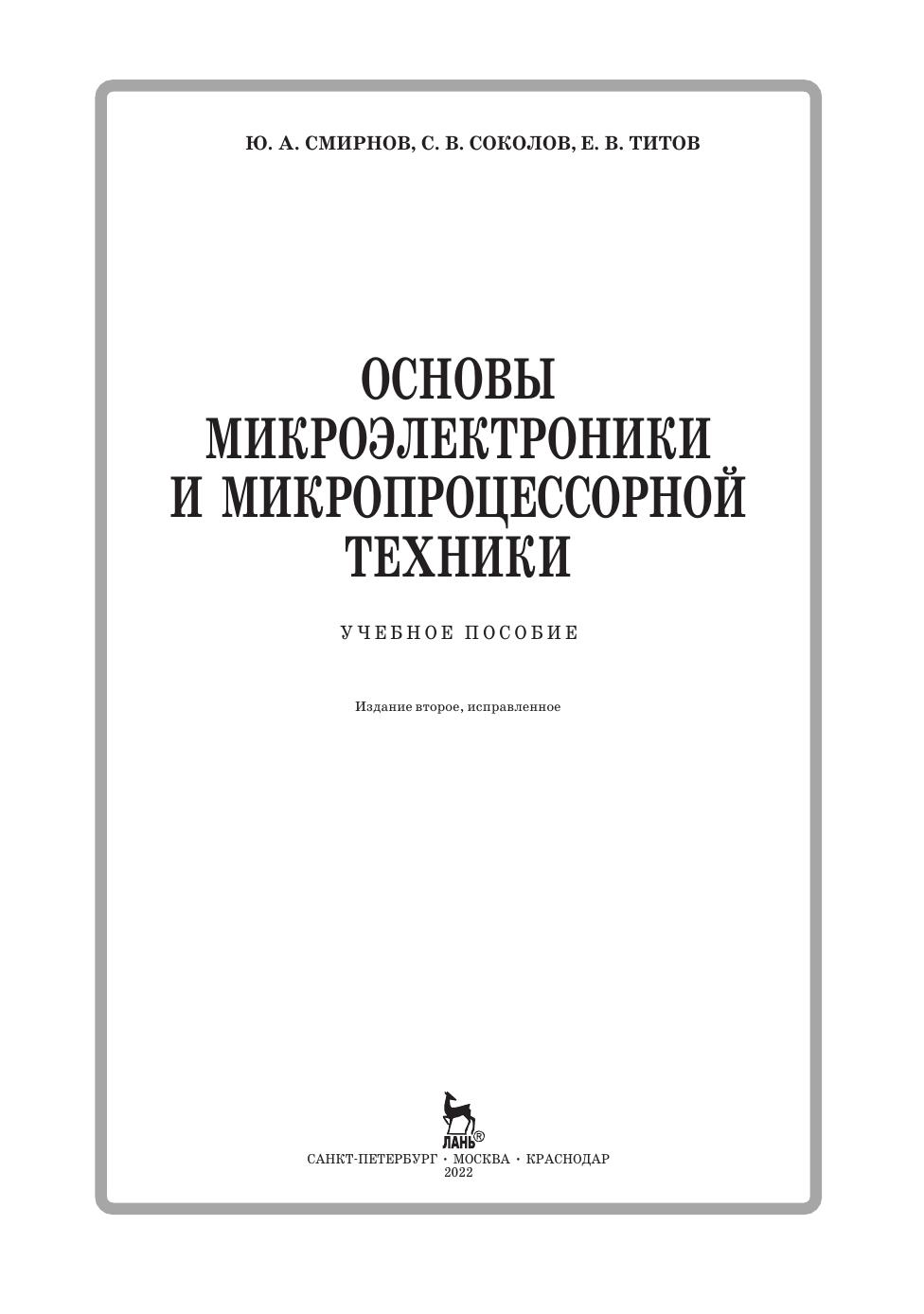 Ю. А. СМИРНОВ, С. В. СОКОЛОВ, Е. В. ТИТОВ

ОСНОВЫ
МИКРОЭЛЕКТРОНИКИ
И МИКРОПРОЦЕССОРНОЙ
ТЕХНИКИ

УЧЕБНОЕ ПОСОБИЕ

Издание второе, исправленное

ЛАНЬ®

САНКТ-ПЕТЕРБУРГ • МОСКВА • КРАСНОДАР
2022